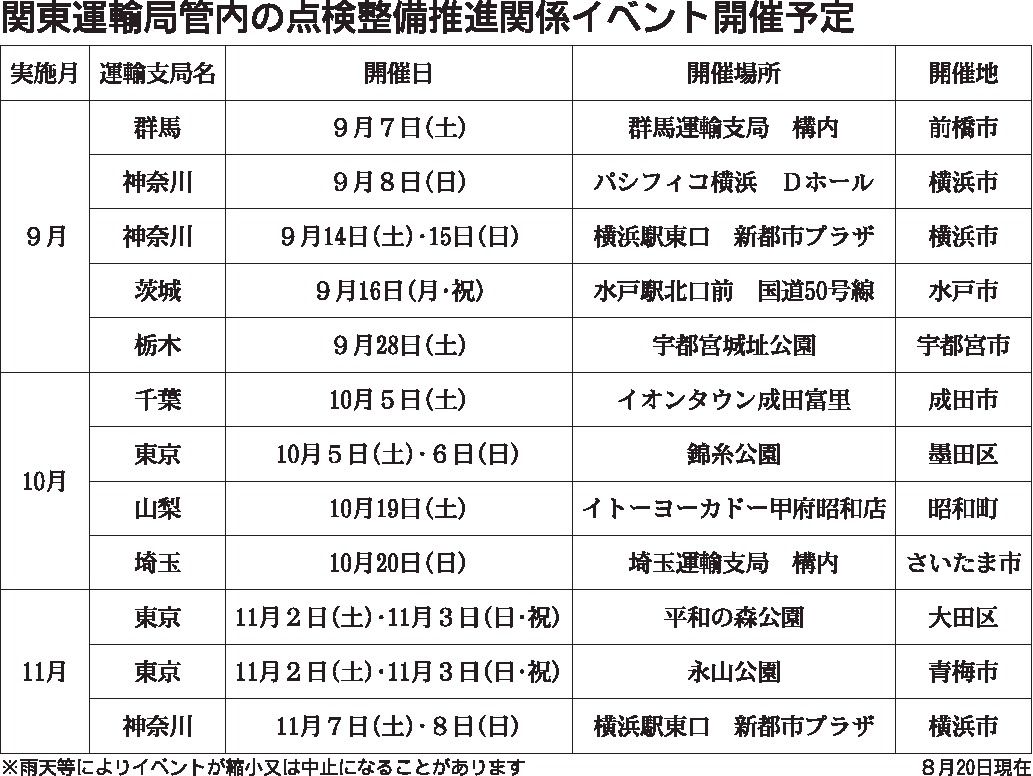 関東運輸局管内の点検整備推進関係イベント開催予定

| 実施月 | 運輸支局名 | 開催日 | 開催場所 | 開催地 |
|---|---|---|---|---|
| 9月 | 群馬 | 9月7日(土) | 群馬運輸支局 構内 | 前橋市 |
| | 神奈川 | 9月8日(日) | パシフィコ横浜 Dホール | 横浜市 |
| | 神奈川 | 9月14日(土)・15日(日) | 横浜駅東口 新都市プラザ | 横浜市 |
| | 茨城 | 9月16日(月・祝) | 水戸駅北口前 国道50号線 | 水戸市 |
| | 栃木 | 9月28日(土) | 宇都宮城址公園 | 宇都宮市 |
| 10月 | 千葉 | 10月5日(土) | イオンタウン成田富里 | 成田市 |
| | 東京 | 10月5日(土)・6日(日) | 錦糸公園 | 墨田区 |
| | 山梨 | 10月19日(土) | イトーヨーカドー甲府昭和店 | 昭和町 |
| | 埼玉 | 10月20日(日) | 埼玉運輸支局 構内 | さいたま市 |
| 11月 | 東京 | 11月2日(土)・11月3日(日・祝) | 平和の森公園 | 大田区 |
| | 東京 | 11月2日(土)・11月3日(日・祝) | 永山公園 | 青梅市 |
| | 神奈川 | 11月7日(土)・8日(日) | 横浜駅東口 新都市プラザ | 横浜市 |

※雨天等によりイベントが縮小又は中止になることがあります
8月20日現在